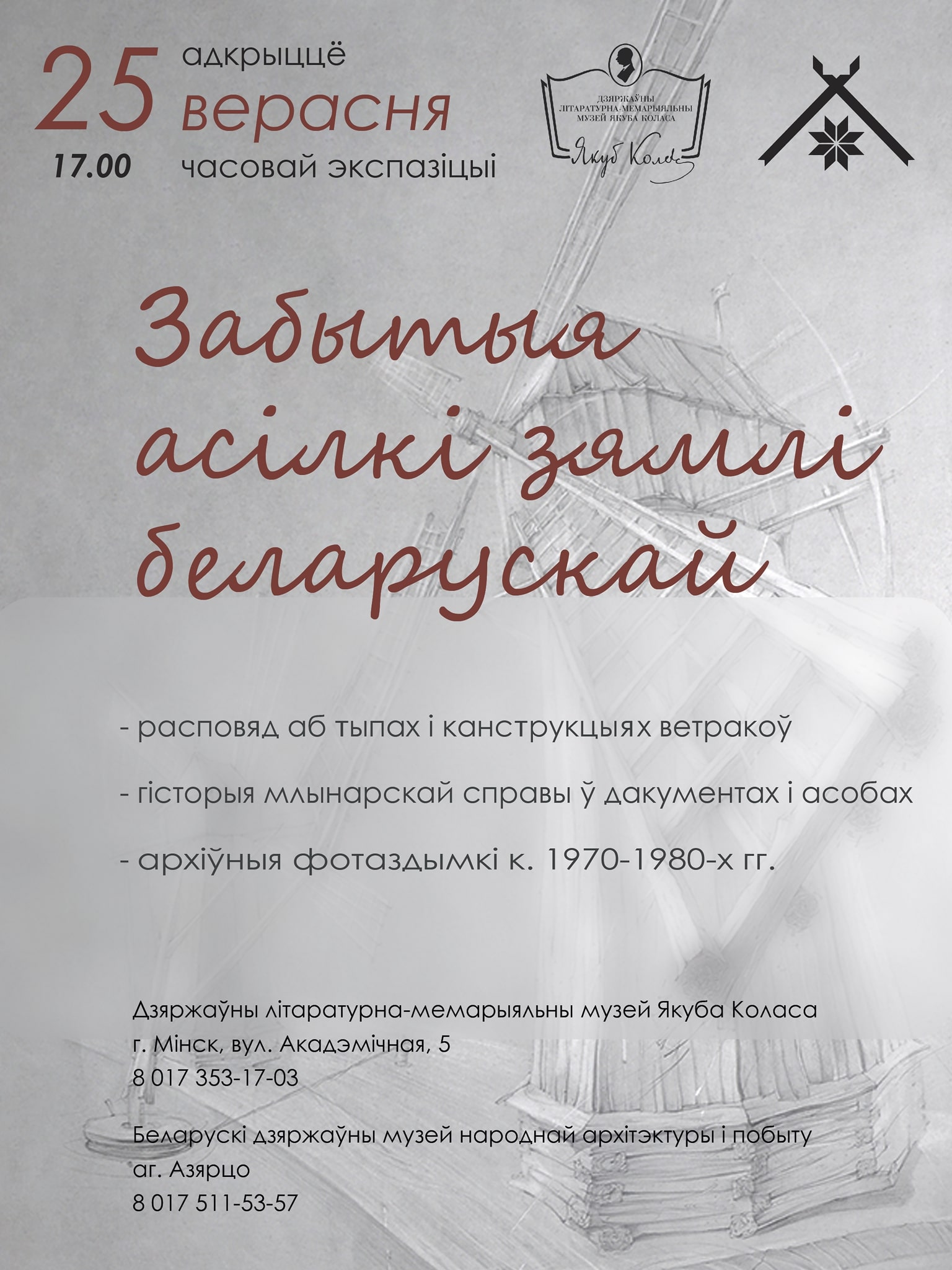 25 верасня
17.00
адкрыццё
часовай экспазіцыі

ДЗЯРЖАЎНЫ ЛІТАРАТУРНА-МЕМАРЫЯЛЬНЫ МУЗЕЙ ЯКУБА КОЛАСА
Якуб Колас

Забытыя асілкі зямлі беларускай

- расповяд аб тыпах і канструкцыях ветракоў
- гісторыя млынарскай справы ў дакументах і асобах
- архіўныя фотаздымкі к. 1970-1980-х гг.

Дзяржаўны літаратурна-мемарыяльны музей Якуба Коласа
г. Мінск, вул. Акадэмічная, 5
8 017 353-17-03

Беларускі дзяржаўны музей народнай архітэктуры і побыту
аг. Азярцо
8 017 511-53-57